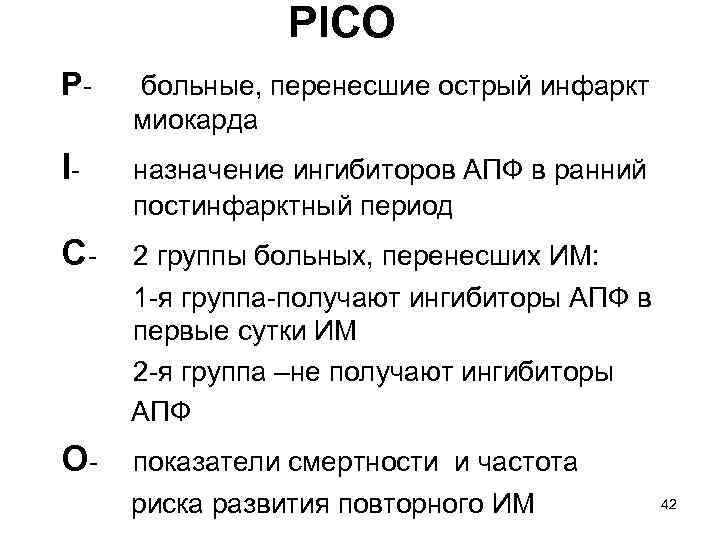 PICO

P- больные, перенесшие острый инфаркт миокарда

I- назначение ингибиторов АПФ в ранний постинфарктный период

C- 2 группы больных, перенесших ИМ:

1-я группа-получают ингибиторы АПФ в первые сутки ИМ

2-я группа –не получают ингибиторы АПФ

O- показатели смертности и частота риска развития повторного ИМ

42